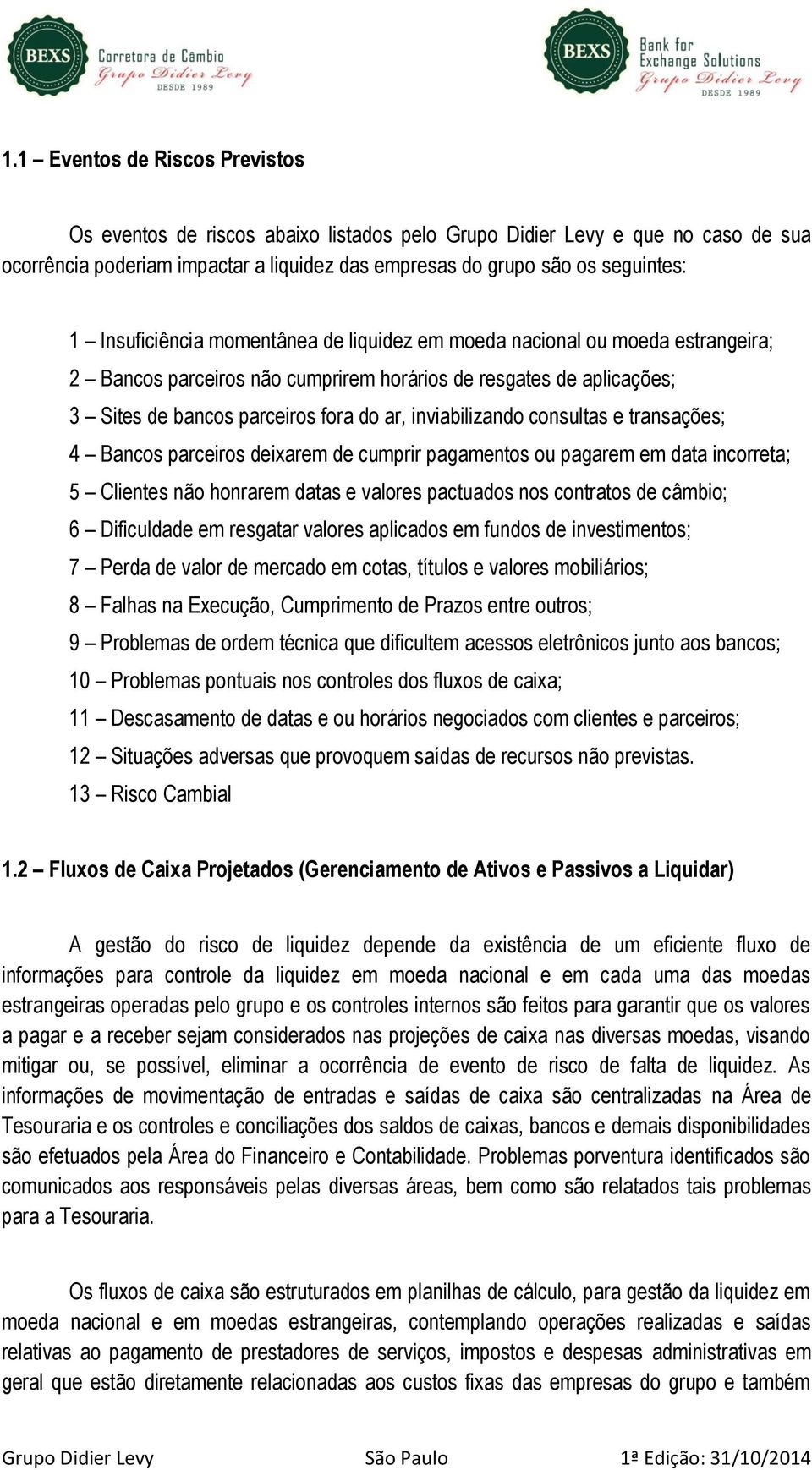 BEXS Corretora de Câmbio Grupo Didier Levy DESDE 1989

BEXS Bank for Exchange Solutions Grupo Didier Levy DESDE 1989

1.1 – Eventos de Riscos Previstos

Os eventos de riscos abaixo listados pelo Grupo Didier Levy e que no caso de sua ocorrência poderiam impactar a liquidez das empresas do grupo são os seguintes:

1 – Insuficiência momentânea de liquidez em moeda nacional ou moeda estrangeira;
2 – Bancos parceiros não cumprirem horários de resgates de aplicações;
3 – Sites de bancos parceiros fora do ar, inviabilizando consultas e transações;
4 – Bancos parceiros deixarem de cumprir pagamentos ou pagarem em data incorreta;
5 – Clientes não honrarem datas e valores pactuados nos contratos de câmbio;
6 – Dificuldade em resgatar valores aplicados em fundos de investimentos;
7 – Perda de valor de mercado em cotas, títulos e valores mobiliários;
8 – Falhas na Execução, Cumprimento de Prazos entre outros;
9 – Problemas de ordem técnica que dificultem acessos eletrônicos junto aos bancos;
10 – Problemas pontuais nos controles dos fluxos de caixa;
11 – Descasamento de datas e ou horários negociados com clientes e parceiros;
12 – Situações adversas que provoquem saídas de recursos não previstas.
13 – Risco Cambial

1.2 – Fluxos de Caixa Projetados (Gerenciamento de Ativos e Passivos a Liquidar)

A gestão do risco de liquidez depende da existência de um eficiente fluxo de informações para controle da liquidez em moeda nacional e em cada uma das moedas estrangeiras operadas pelo grupo e os controles internos são feitos para garantir que os valores a pagar e a receber sejam considerados nas projeções de caixa nas diversas moedas, visando mitigar ou, se possível, eliminar a ocorrência de evento de risco de falta de liquidez. As informações de movimentação de entradas e saídas de caixa são centralizadas na Área de Tesouraria e os controles e conciliações dos saldos de caixas, bancos e demais disponibilidades são efetuados pela Área do Financeiro e Contabilidade. Problemas porventura identificados são comunicados aos responsáveis pelas diversas áreas, bem como são relatados tais problemas para a Tesouraria.

Os fluxos de caixa são estruturados em planilhas de cálculo, para gestão da liquidez em moeda nacional e em moedas estrangeiras, contemplando operações realizadas e saídas relativas ao pagamento de prestadores de serviços, impostos e despesas administrativas em geral que estão diretamente relacionadas aos custos fixas das empresas do grupo e também

Grupo Didier Levy São Paulo 1ª Edição: 31/10/2014